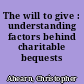 The will to give : understanding factors behind charitable bequests

Ahearn, Christopher